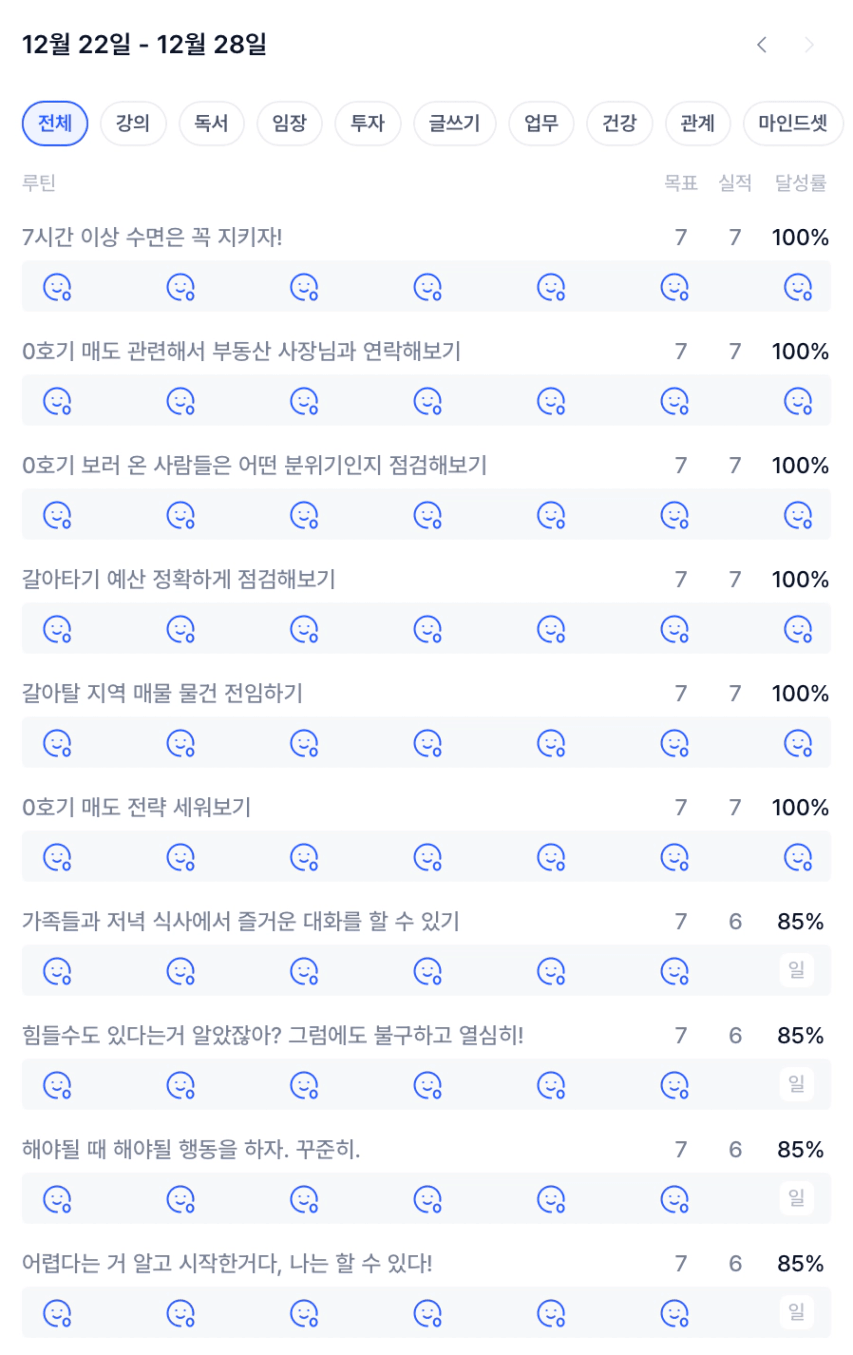 12월 22일 - 12월 28일

전체 강의 독서 임장 투자 글쓰기 업무 건강 관계 마인드셋

| 루틴 | 목표 | 실적 | 달성률 |
|---|---|---|---|
| 7시간 이상 수면은 꼭 지키자! | 7 | 7 | 100% |
| 0호기 매도 관련해서 부동산 사장님과 연락해보기 | 7 | 7 | 100% |
| 0호기 보러 온 사람들은 어떤 분위기인지 점검해보기 | 7 | 7 | 100% |
| 갈아타기 예산 정확하게 점검해보기 | 7 | 7 | 100% |
| 갈아탈 지역 매물 물건 전임하기 | 7 | 7 | 100% |
| 0호기 매도 전략 세워보기 | 7 | 7 | 100% |
| 가족들과 저녁 식사에서 즐거운 대화를 할 수 있기 | 7 | 6 | 85% |
| 힘들수도 있다는거 알았잖아? 그럼에도 불구하고 열심히! | 7 | 6 | 85% |
| 해야될 때 해야될 행동을 하자. 꾸준히. | 7 | 6 | 85% |
| 어렵다는 거 알고 시작한거다, 나는 할 수 있다! | 7 | 6 | 85% |

일
일
일
일